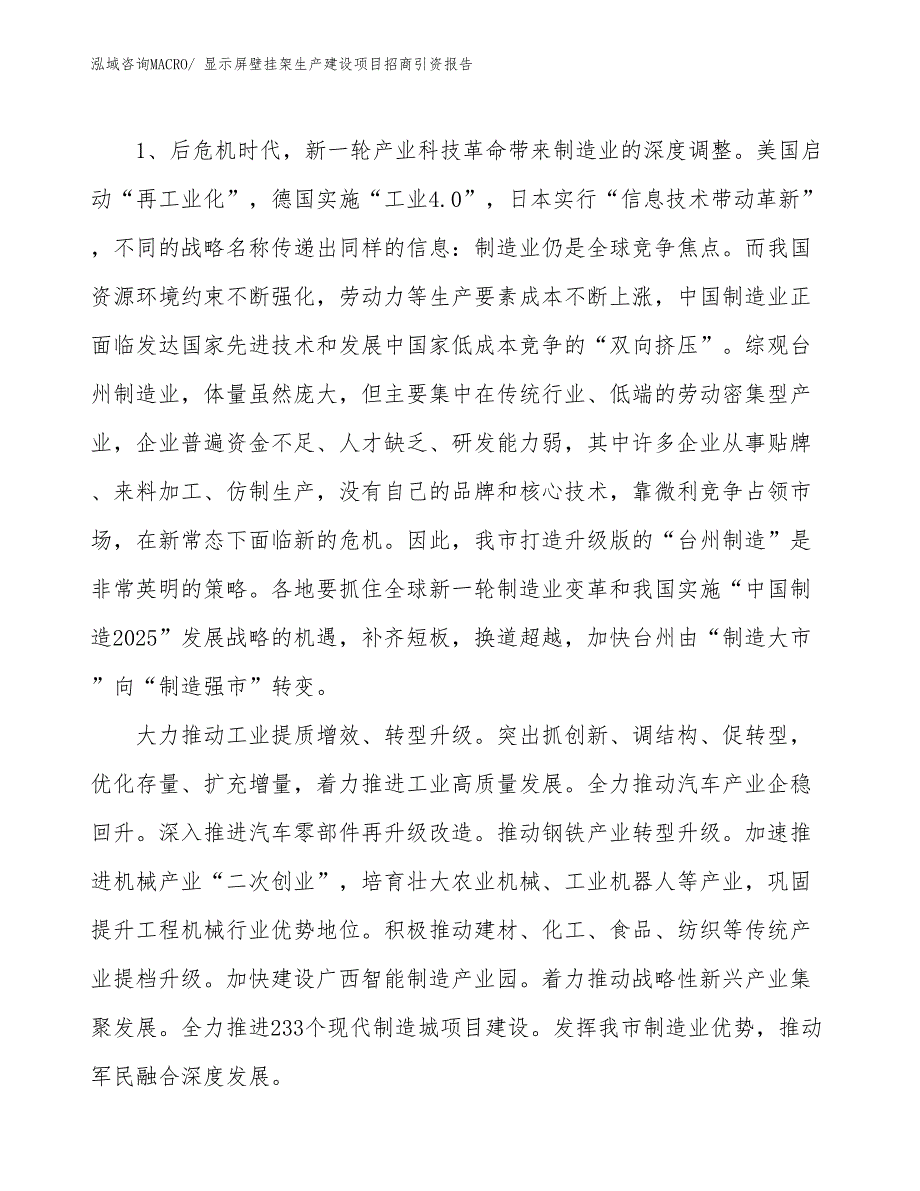 泓域咨询MACRO/ 显示屏壁挂架生产建设项目招商引资报告

1、后危机时代，新一轮产业科技革命带来制造业的深度调整。美国启动“再工业化”，德国实施“工业4.0”，日本实行“信息技术带动革新”，不同的战略名称传递出同样的信息：制造业仍是全球竞争焦点。而我国资源环境约束不断强化，劳动力等生产要素成本不断上涨，中国制造业正面临发达国家先进技术和发展中国家低成本竞争的“双向挤压”。综观台州制造业，体量虽然庞大，但主要集中在传统行业、低端的劳动密集型产业，企业普遍资金不足、人才缺乏、研发能力弱，其中许多企业从事贴牌、来料加工、仿制生产，没有自己的品牌和核心技术，靠微利竞争占领市场，在新常态下面临新的危机。因此，我市打造升级版的“台州制造”是非常英明的策略。各地要抓住全球新一轮制造业变革和我国实施“中国制造2025”发展战略的机遇，补齐短板，换道超越，加快台州由“制造大市”向“制造强市”转变。

大力推动工业提质增效、转型升级。突出抓创新、调结构、促转型，优化存量、扩充增量，着力推进工业高质量发展。全力推动汽车产业企稳回升。深入推进汽车零部件再升级改造。推动钢铁产业转型升级。加速推进机械产业“二次创业”，培育壮大农业机械、工业机器人等产业，巩固提升工程机械行业优势地位。积极推动建材、化工、食品、纺织等传统产业提档升级。加快建设广西智能制造产业园。着力推动战略性新兴产业集聚发展。全力推进233个现代制造城项目建设。发挥我市制造业优势，推动军民融合深度发展。